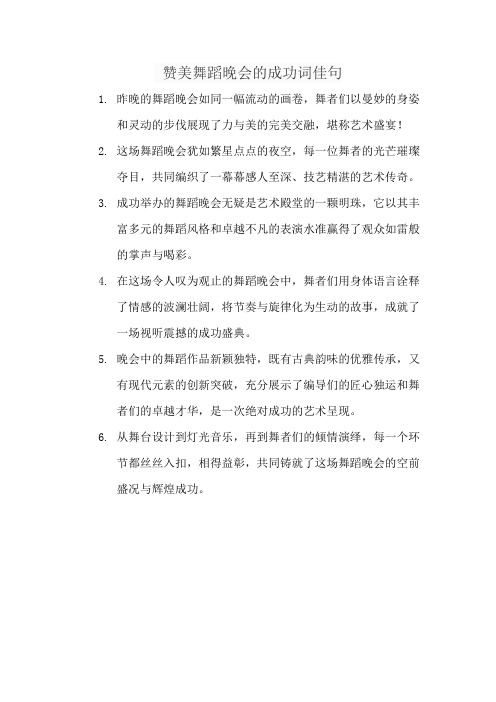 赞美舞蹈晚会的成功词佳句

1. 昨晚的舞蹈晚会如同一幅流动的画卷，舞者们以曼妙的身姿和灵动的步伐展现了力与美的完美交融，堪称艺术盛宴！

2. 这场舞蹈晚会犹如繁星点点的夜空，每一位舞者的光芒璀璨夺目，共同编织了一幕幕感人至深、技艺精湛的艺术传奇。

3. 成功举办的舞蹈晚会无疑是艺术殿堂的一颗明珠，它以其丰富多元的舞蹈风格和卓越不凡的表演水准赢得了观众如雷般的掌声与喝彩。

4. 在这场令人叹为观止的舞蹈晚会中，舞者们用身体语言诠释了情感的波澜壮阔，将节奏与旋律化为生动的故事，成就了一场视听震撼的成功盛典。

5. 晚会中的舞蹈作品新颖独特，既有古典韵味的优雅传承，又有现代元素的创新突破，充分展示了编导们的匠心独运和舞者们的卓越才华，是一次绝对成功的艺术呈现。

6. 从舞台设计到灯光音乐，再到舞者们的倾情演绎，每一个环节都丝丝入扣，相得益彰，共同铸就了这场舞蹈晚会的空前盛况与辉煌成功。